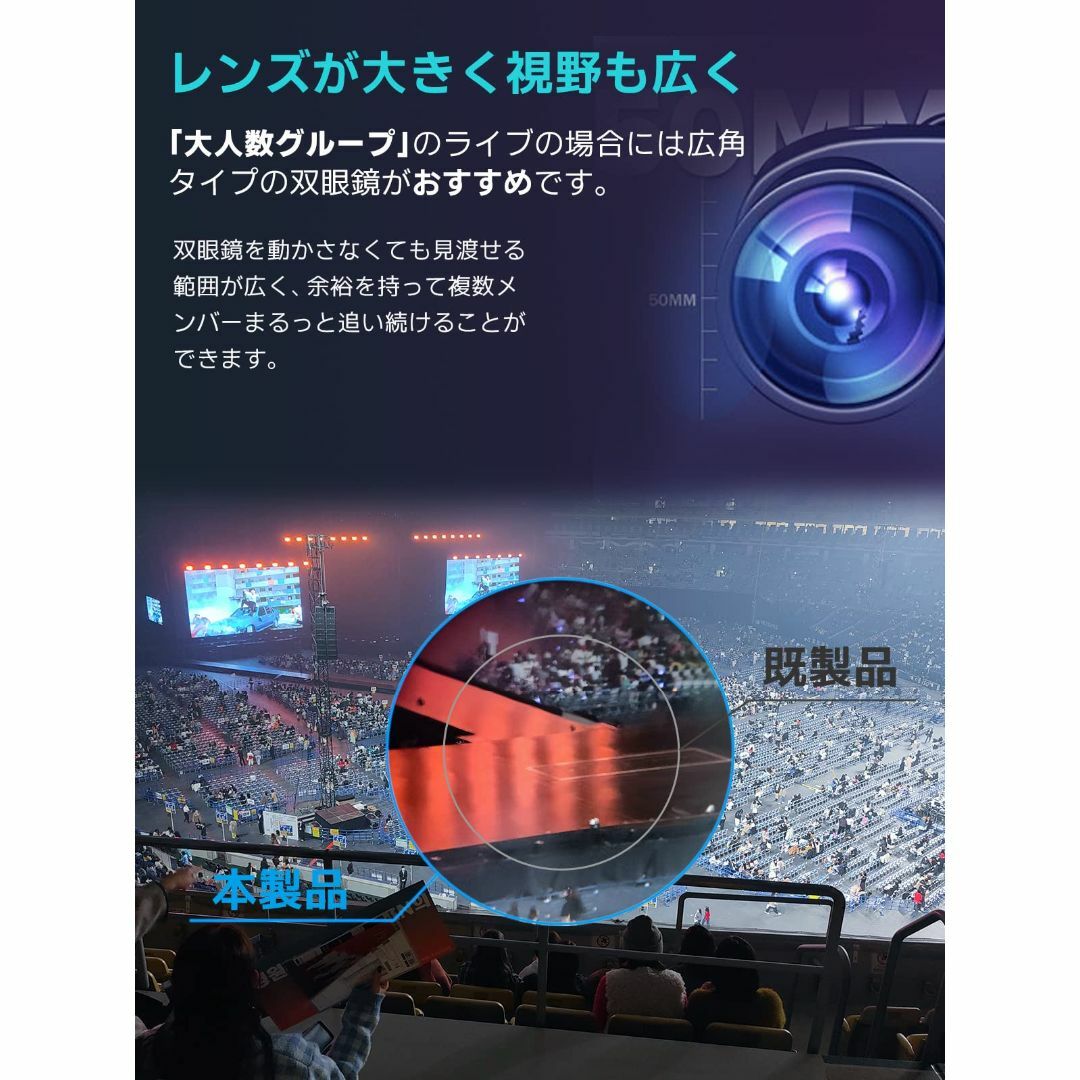 レンズが大きく視野も広く

「大人数グループ」のライブの場合には広角タイプの双眼鏡がおすすめです。

双眼鏡を動かさなくても見渡せる範囲が広く、余裕を持って複数メンバーまるっと追い続けることができます。

50MM

50MM

既製品

本製品